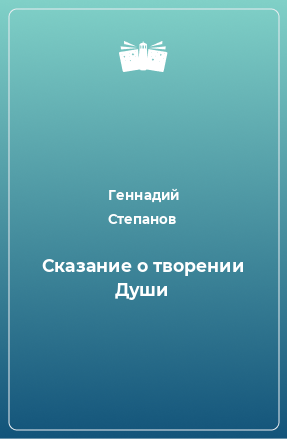 Геннадий Степанов

Сказание о творении Души